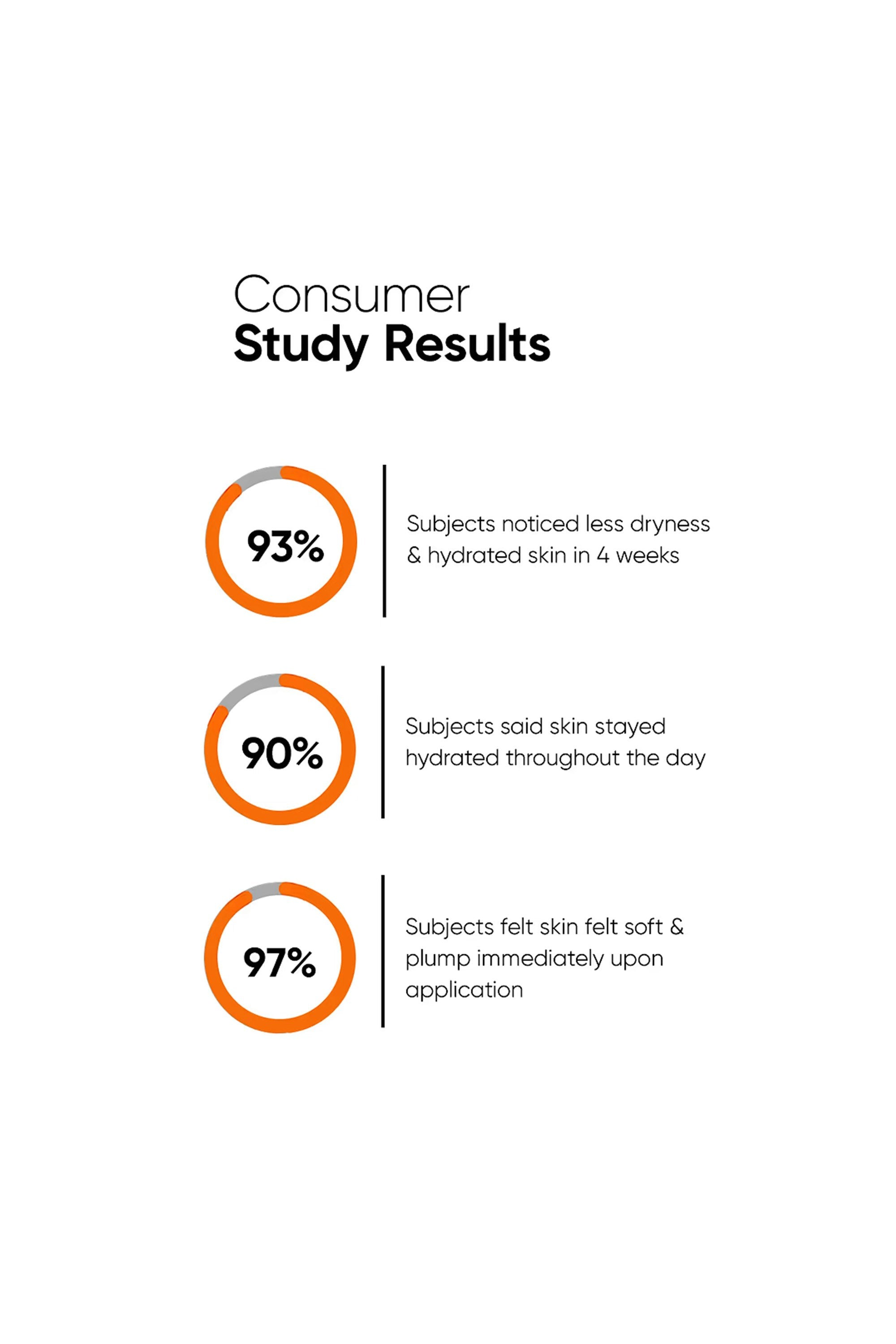 Consumer
Study Results

93%

Subjects noticed less dryness & hydrated skin in 4 weeks

90%

Subjects said skin stayed hydrated throughout the day

97%

Subjects felt skin felt soft & plump immediately upon application